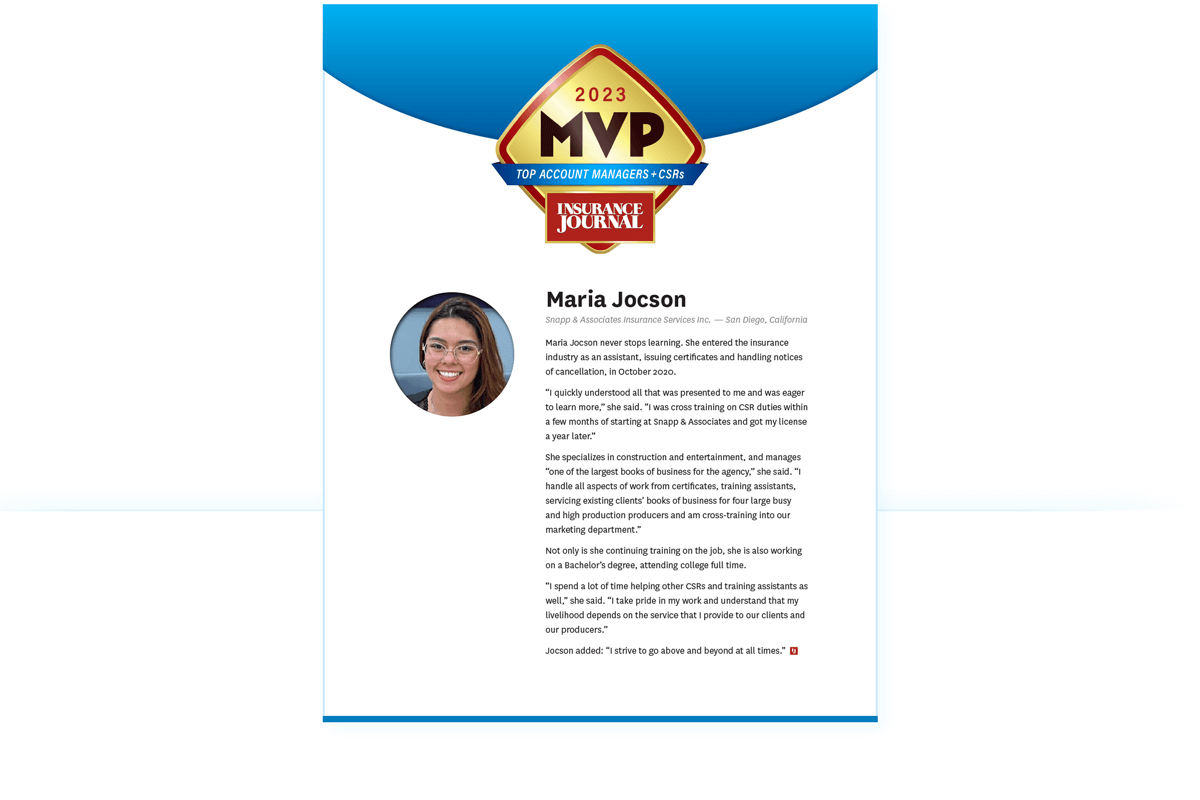 2023
MVP
TOP ACCOUNT MANAGERS + CSRs
INSURANCE JOURNAL

Maria Jocson

Snapp & Associates Insurance Services Inc. — San Diego, California

Maria Jocson never stops learning. She entered the insurance industry as an assistant, issuing certificates and handling notices of cancellation, in October 2020.

"I quickly understood all that was presented to me and was eager to learn more," she said. "I was cross training on CSR duties within a few months of starting at Snapp & Associates and got my license a year later."

She specializes in construction and entertainment, and manages "one of the largest books of business for the agency," she said. "I handle all aspects of work from certificates, training assistants, servicing existing clients' books of business for four large busy and high production producers and am cross-training into our marketing department."

Not only is she continuing training on the job, she is also working on a Bachelor's degree, attending college full time.

"I spend a lot of time helping other CSRs and training assistants as well," she said. "I take pride in my work and understand that my livelihood depends on the service that I provide to our clients and our producers."

Jocson added: "I strive to go above and beyond at all times."